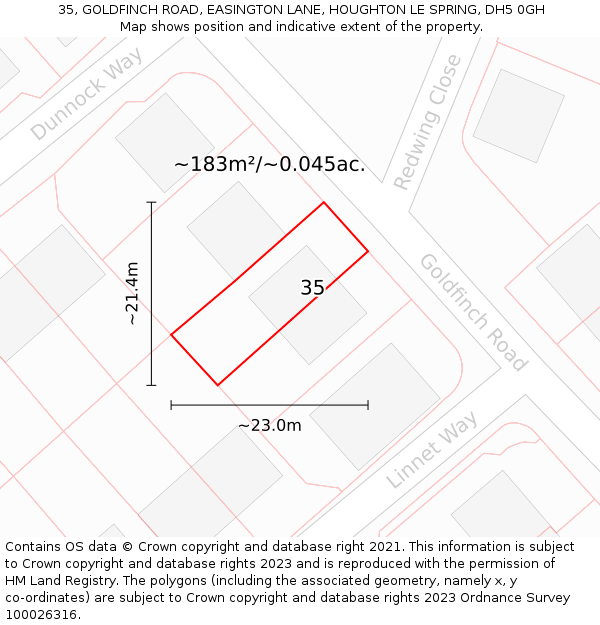 35, GOLDFINCH ROAD, EASINGTON LANE, HOUGHTON LE SPRING, DH5 0GH
Map shows position and indicative extent of the property.

Dunnock Way
Redwing Close
~183m²/~0.045ac.
~21.4m
35
Goldfinch Road
~23.0m
Linnet Way

Contains OS data © Crown copyright and database right 2021. This information is subject to Crown copyright and database rights 2023 and is reproduced with the permission of HM Land Registry. The polygons (including the associated geometry, namely x, y co-ordinates) are subject to Crown copyright and database rights 2023 Ordnance Survey 100026316.